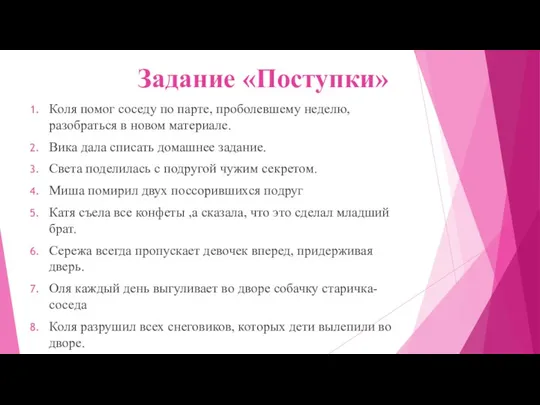 Задание «Поступки»

1. Коля помог соседу по парте, проболевшему неделю, разобраться в новом материале.
2. Вика дала списать домашнее задание.
3. Света поделилась с подругой чужим секретом.
4. Миша помирил двух поссорившихся подруг
5. Катя съела все конфеты ,а сказала, что это сделал младший брат.
6. Сережа всегда пропускает девочек вперед, придерживая дверь.
7. Оля каждый день выгуливает во дворе собачку старичка-соседа
8. Коля разрушил всех снеговиков, которых дети вылепили во дворе.